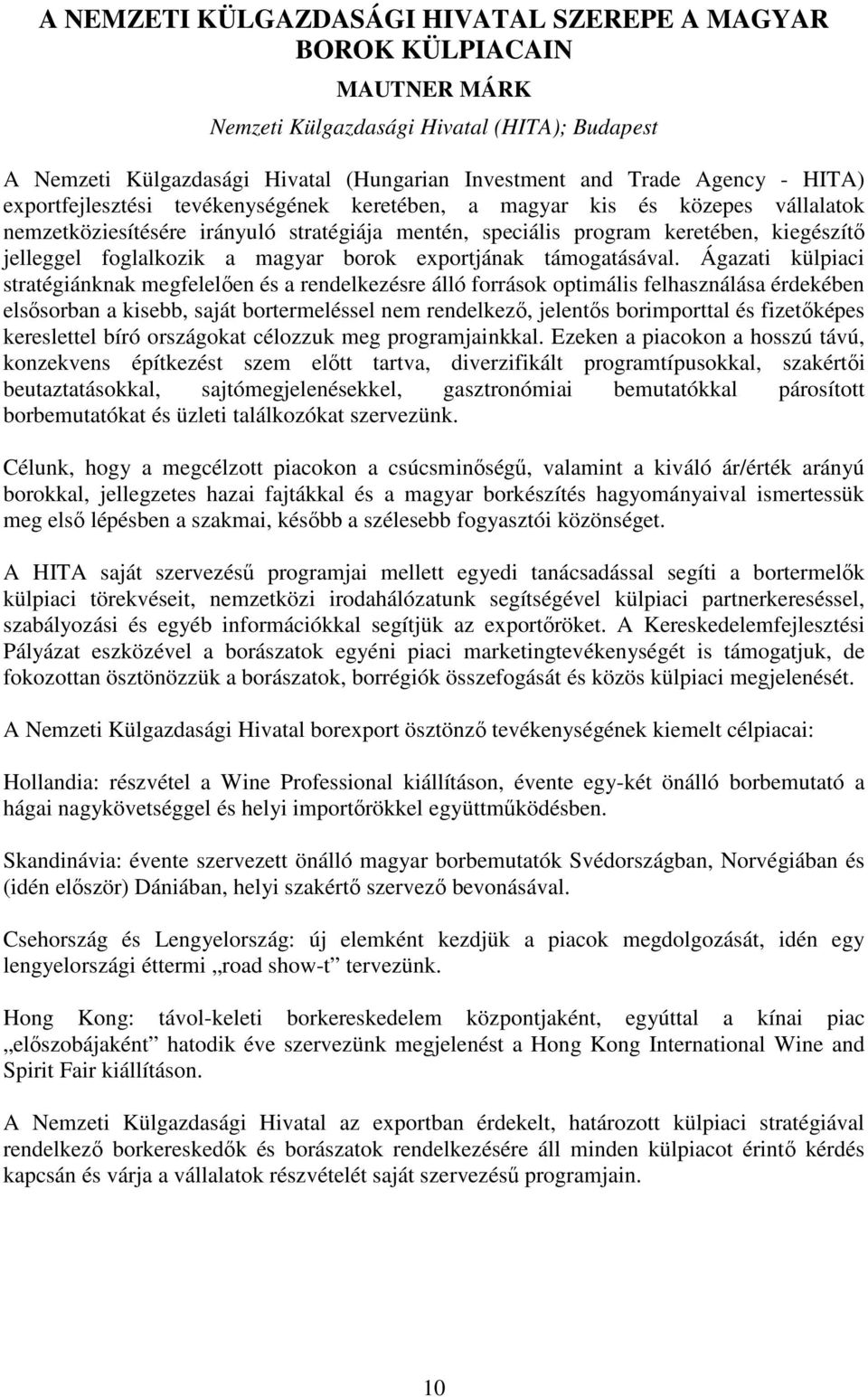 A NEMZETI KÜLGAZDASÁGI HIVATAL SZEREPE A MAGYAR BOROK KÜLPIACAIN

MAUTNER MÁRK

Nemzeti Külgazdasági Hivatal (HITA); Budapest

A Nemzeti Külgazdasági Hivatal (Hungarian Investment and Trade Agency - HITA) exportfejlesztési tevékenységének keretében, a magyar kis és közepes vállalatok nemzetköziesítésére irányuló stratégiája mentén, speciális program keretében, kiegészítő jelleggel foglalkozik a magyar borok exportjának támogatásával. Ágazati külpiaci stratégiánknak megfelelően és a rendelkezésre álló források optimális felhasználása érdekében elsősorban a kisebb, saját bortermeléssel nem rendelkező, jelentős borimporttal és fizetőképes kereslettel bíró országokat célozzuk meg programjainkkal. Ezeken a piacokon a hosszú távú, konzekvens építkezést szem előtt tartva, diverzifikált programtípusokkal, szakértői beutaztatásokkal, sajtómegjelenésekkel, gasztronómiai bemutatókkal párosított borbemutatókat és üzleti találkozókat szervezünk.

Célunk, hogy a megcélzott piacokon a csúcsminőségű, valamint a kiváló ár/érték arányú borokkal, jellegzetes hazai fajtákkal és a magyar borkészítés hagyományaival ismertessük meg első lépésben a szakmai, később a szélesebb fogyasztói közönséget.

A HITA saját szervezésű programjai mellett egyedi tanácsadással segíti a bortermelők külpiaci törekvéseit, nemzetközi irodahálózatunk segítségével külpiaci partnerkereséssel, szabályozási és egyéb információkkal segítjük az exportőröket. A Kereskedelemfejlesztési Pályázat eszközével a borászatok egyéni piaci marketingtevékenységét is támogatjuk, de fokozottan ösztönözzük a borászatok, borrégiók összefogását és közös külpiaci megjelenését.

A Nemzeti Külgazdasági Hivatal borexport ösztönző tevékenységének kiemelt célpiacai:

Hollandia: részvétel a Wine Professional kiállításon, évente egy-két önálló borbemutató a hágai nagykövetséggel és helyi importőrökkel együttműködésben.

Skandinávia: évente szervezett önálló magyar borbemutatók Svédországban, Norvégiában és (idén először) Dániában, helyi szakértő szervező bevonásával.

Csehország és Lengyelország: új elemként kezdjük a piacok megdolgozását, idén egy lengyelországi éttermi „road show-t” tervezünk.

Hong Kong: távol-keleti borkereskedelem központjaként, egyúttal a kínai piac „előszobájaként” hatodik éve szervezünk megjelenést a Hong Kong International Wine and Spirit Fair kiállításon.

A Nemzeti Külgazdasági Hivatal az exportban érdekelt, határozott külpiaci stratégiával rendelkező borkereskedők és borászatok rendelkezésére áll minden külpiacot érintő kérdés kapcsán és várja a vállalatok részvételét saját szervezésű programjain.

10